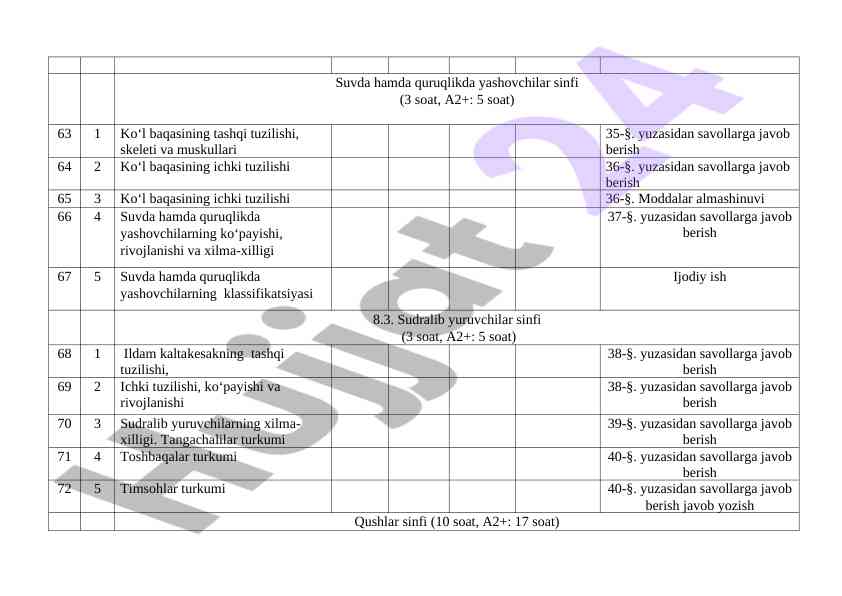 | | | | | | | | |
|---|---|---|---|---|---|---|---|
| | | Suvda hamda quruqlikda yashovchilar sinfi (3 soat, A2+: 5 soat) | | | | | |
| 63 | 1 | Ko‘l baqasining tashqi tuzilishi, skeleti va muskullari | | | | | 35-§. yuzasidan savollarga javob berish |
| 64 | 2 | Ko‘l baqasining ichki tuzilishi | | | | | 36-§. yuzasidan savollarga javob berish |
| 65 | 3 | Ko‘l baqasining ichki tuzilishi | | | | | 36-§. Moddalar almashinuvi |
| 66 | 4 | Suvda hamda quruqlikda yashovchilarning ko‘payishi, rivojlanishi va xilma-xilligi | | | | | 37-§. yuzasidan savollarga javob berish |
| 67 | 5 | Suvda hamda quruqlikda yashovchilarning klassifikatsiyasi | | | | | Ijodiy ish |
| | | 8.3. Sudralib yuruvchilar sinfi (3 soat, A2+: 5 soat) | | | | | |
| 68 | 1 | Ildam kaltakesakning tashqi tuzilishi, | | | | | 38-§. yuzasidan savollarga javob berish |
| 69 | 2 | Ichki tuzilishi, ko‘payishi va rivojlanishi | | | | | 38-§. yuzasidan savollarga javob berish |
| 70 | 3 | Sudralib yuruvchilarning xilma-xilligi. Tangachalilar turkumi | | | | | 39-§. yuzasidan savollarga javob berish |
| 71 | 4 | Toshbaqalar turkumi | | | | | 40-§. yuzasidan savollarga javob berish |
| 72 | 5 | Timsohlar turkumi | | | | | 40-§. yuzasidan savollarga javob berish javob yozish |
| | | Qushlar sinfi (10 soat, A2+: 17 soat) | | | | | |

Hujjat 24